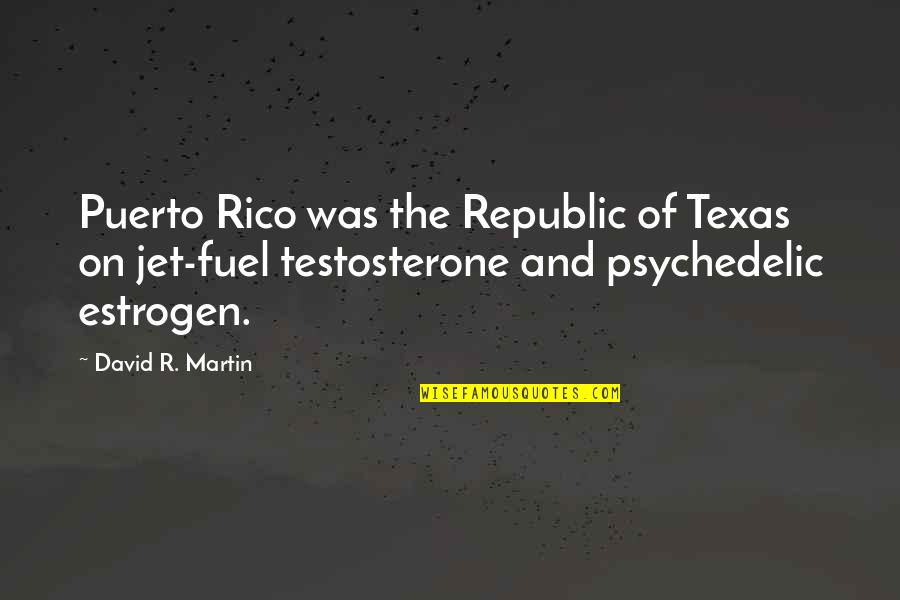 Puerto Rico was the Republic of Texas on jet-fuel testosterone and psychedelic estrogen.

~ David R. Martin

WISEFAMOUSQUOTES.COM